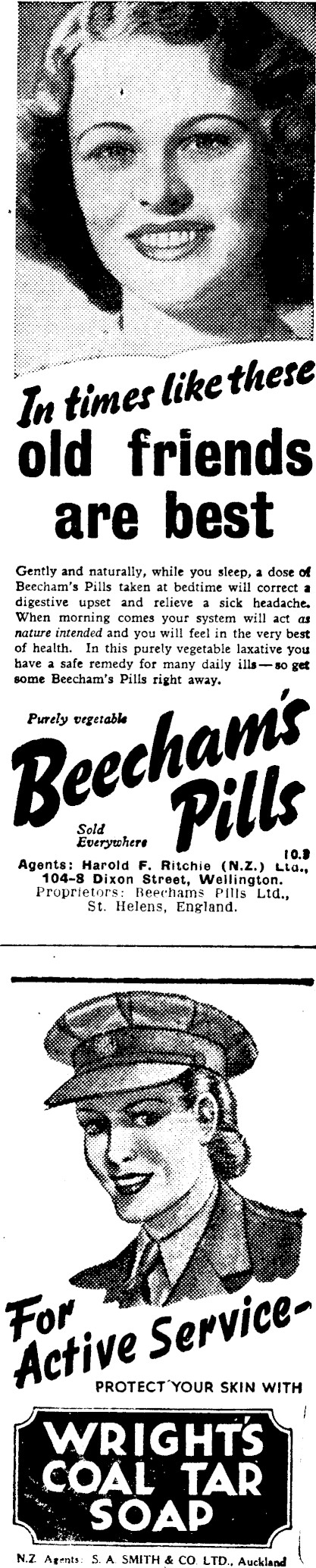 In times like these old friends are best

Gently and naturally, while you sleep, a dose of Beecham's Pills taken at bedtime will correct a digestive upset and relieve a sick headache. When morning comes your system will act as nature intended and you will feel in the very best of health. In this purely vegetable laxative you have a safe remedy for many daily ills—so get some Beecham's Pills right away.

Purely vegetable

Beecham's Pills

Sold Everywhere

10.3

Agents: Harold F. Ritchie (N.Z.) Ltd., 104-8 Dixon Street, Wellington.
Proprietors: Beechams Pills Ltd., St. Helens, England.

For Active Service-

PROTECT YOUR SKIN WITH

WRIGHT'S COAL TAR SOAP

N.Z. Agents: S. A. SMITH & CO. LTD., Auckland